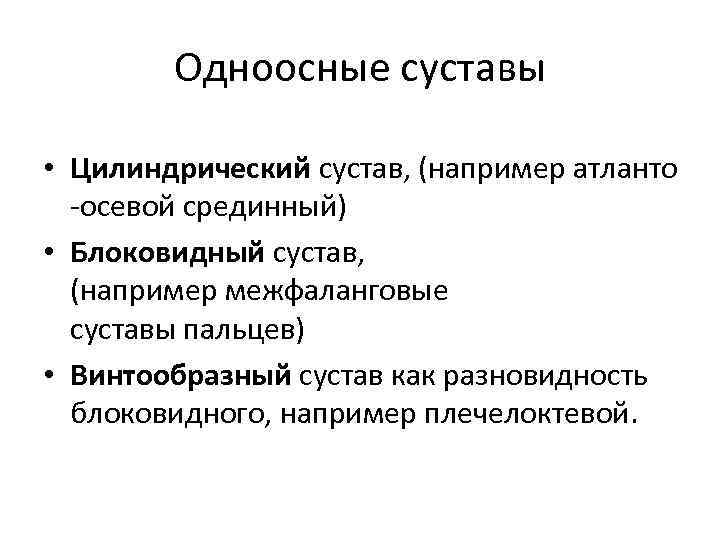 Одноосные суставы

• Цилиндрический сустав, (например атланто -осевой срединный)
• Блоковидный сустав, (например межфаланговые суставы пальцев)
• Винтообразный сустав как разновидность блоковидного, например плечелоктевой.